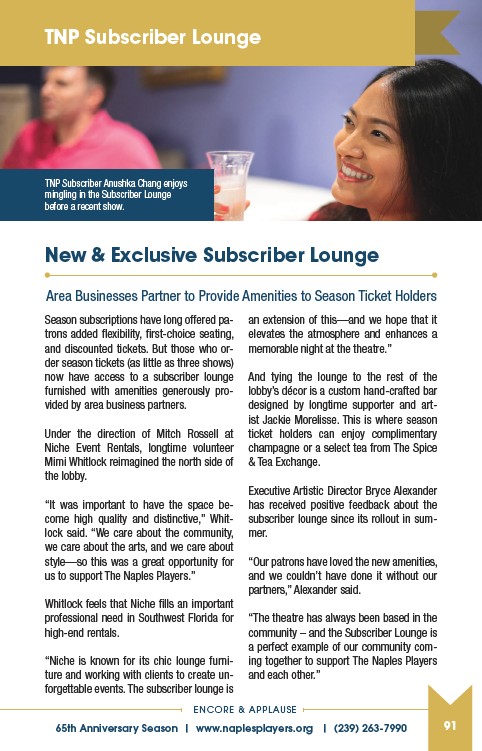 TNP Subscriber Lounge

TNP Subscriber Anushka Chang enjoys mingling in the Subscriber Lounge before a recent show.

New & Exclusive Subscriber Lounge

Area Businesses Partner to Provide Amenities to Season Ticket Holders

Season subscriptions have long offered patrons added flexibility, first-choice seating, and discounted tickets. But those who order season tickets (as little as three shows) now have access to a subscriber lounge furnished with amenities generously provided by area business partners.

Under the direction of Mitch Rossell at Niche Event Rentals, longtime volunteer Mimi Whitlock reimagined the north side of the lobby.

"It was important to have the space become high quality and distinctive," Whitlock said. "We care about the community, we care about the arts, and we care about style—so this was a great opportunity for us to support The Naples Players."

Whitlock feels that Niche fills an important professional need in Southwest Florida for high-end rentals.

"Niche is known for its chic lounge furniture and working with clients to create unforgettable events. The subscriber lounge is an extension of this—and we hope that it elevates the atmosphere and enhances a memorable night at the theatre."

And tying the lounge to the rest of the lobby's décor is a custom hand-crafted bar designed by longtime supporter and artist Jackie Morelisse. This is where season ticket holders can enjoy complimentary champagne or a select tea from The Spice & Tea Exchange.

Executive Artistic Director Bryce Alexander has received positive feedback about the subscriber lounge since its rollout in summer.

"Our patrons have loved the new amenities, and we couldn't have done it without our partners," Alexander said.

"The theatre has always been based in the community – and the Subscriber Lounge is a perfect example of our community coming together to support The Naples Players and each other."

ENCORE & APPLAUSE

65th Anniversary Season | www.naplesplayers.org | (239) 263-7990

91